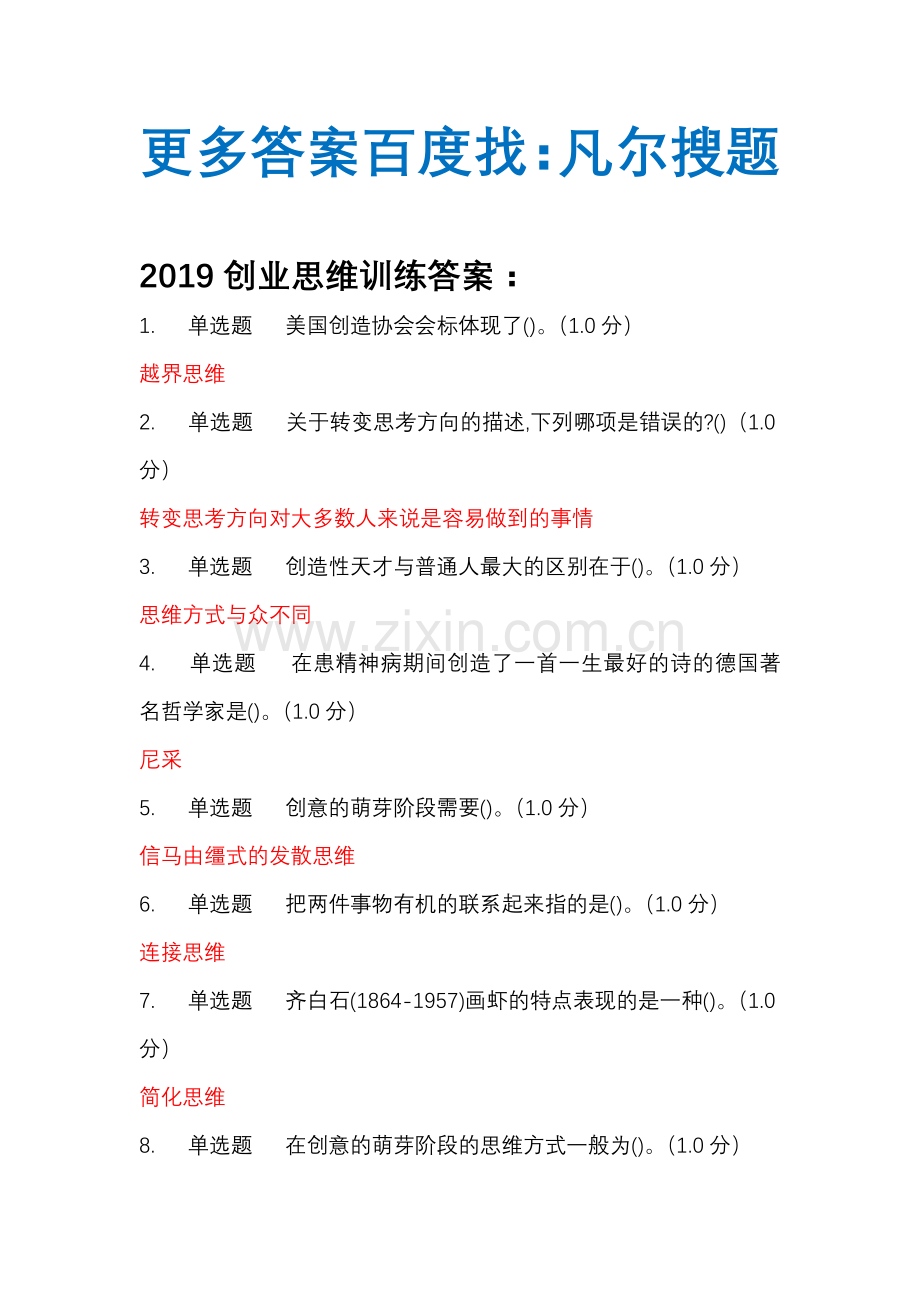 更多答案百度找:凡尔搜题

2019创业思维训练答案：

1. 单选题 美国创造协会会标体现了()。(1.0分)

越界思维

2. 单选题 关于转变思考方向的描述,下列哪项是错误的?()(1.0分)

转变思考方向对大多数人来说是容易做到的事情

3. 单选题 创造性天才与普通人最大的区别在于()。(1.0分)

思维方式与众不同

4. 单选题 在患精神病期间创造了一首一生最好的诗的德国著名哲学家是()。(1.0分)

尼采

5. 单选题 创意的萌芽阶段需要()。(1.0分)

信马由缰式的发散思维

6. 单选题 把两件事物有机的联系起来指的是()。(1.0分)

连接思维

7. 单选题 齐白石(1864-1957)画虾的特点表现的是一种()。(1.0分)

简化思维

8. 单选题 在创意的萌芽阶段的思维方式一般为()。(1.0分)

www.zixin.com.cn